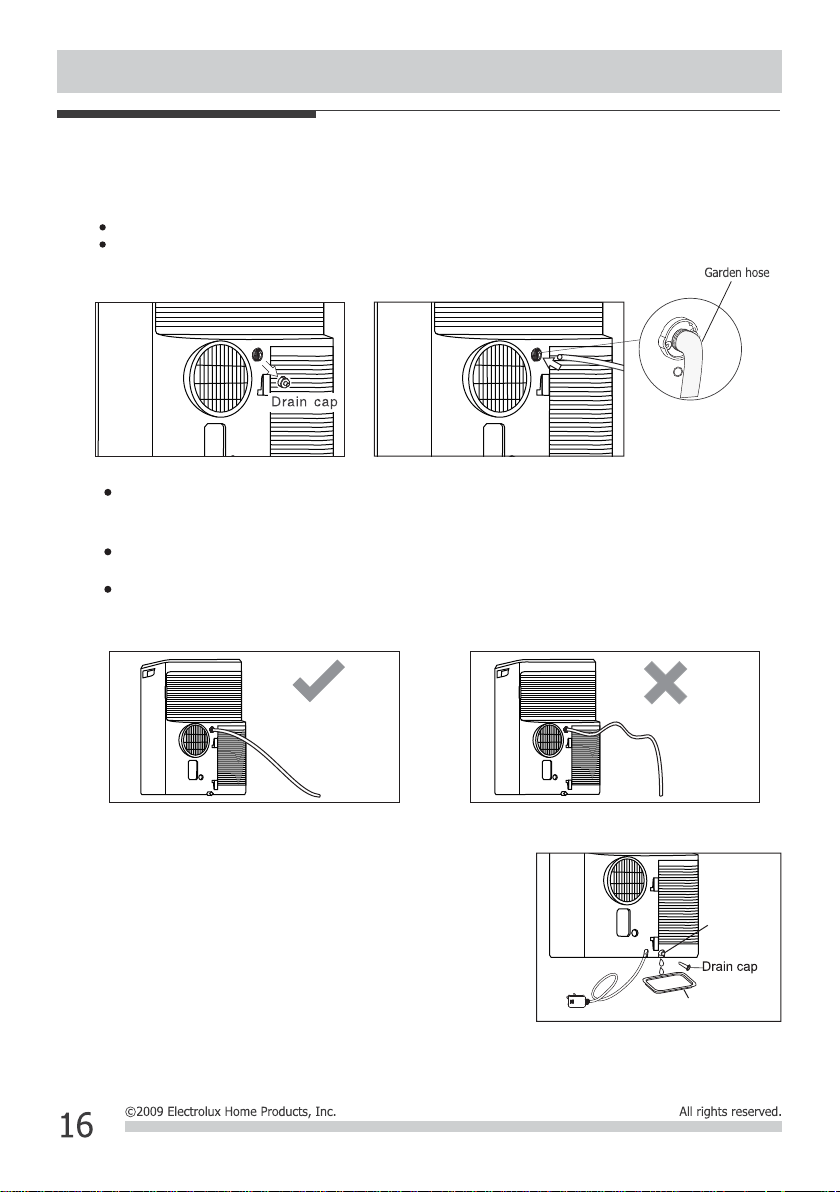 Garden hose

Drain cap

Drain cap

16 ©2009 Electrolux Home Products, Inc. All rights reserved.